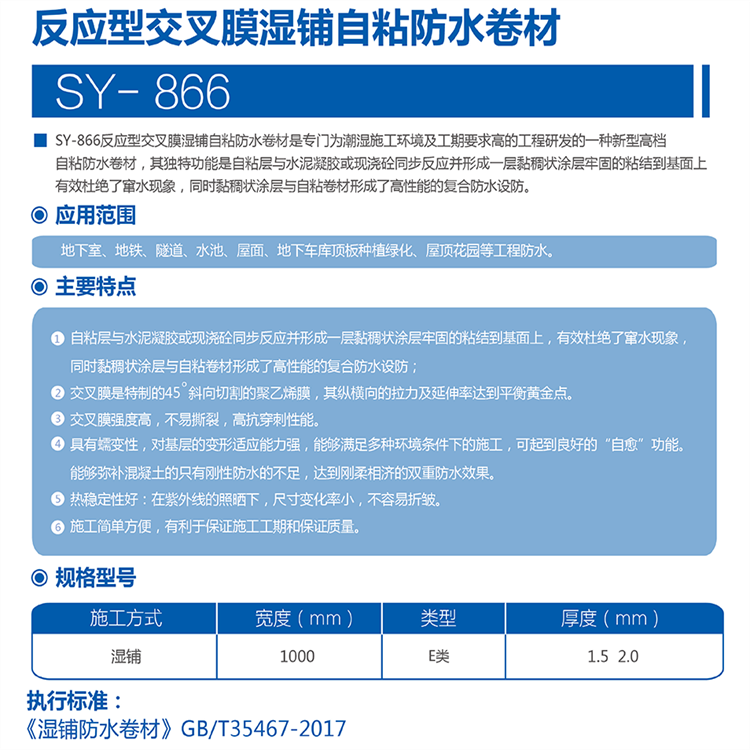 反应型交叉膜湿铺自粘防水卷材

SY- 866

SY-866反应型交叉膜湿铺自粘防水卷材是专门为潮湿施工环境及工期要求高的工程研发的一种新型高档自粘防水卷材，其独特功能是自粘层与水泥凝胶或现浇砼同步反应并形成一层黏稠状涂层牢固的粘结到基面上有效杜绝了窜水现象，同时黏稠状涂层与自粘卷材形成了高性能的复合防水设防。

应用范围

地下室、地铁、隧道、水池、屋面、地下车库顶板种植绿化、屋顶花园等工程防水。

主要特点

1 自粘层与水泥凝胶或现浇砼同步反应并形成一层黏稠状涂层牢固的粘结到基面上，有效杜绝了窜水现象，同时黏稠状涂层与自粘卷材形成了高性能的复合防水设防；

2 交叉膜是特制的45°斜向切割的聚乙烯膜，其纵横向的拉力及延伸率达到平衡黄金点。

3 交叉膜强度高，不易撕裂，高抗穿刺性能。

4 具有蠕变性，对基层的变形适应能力强，能够满足多种环境条件下的施工，可起到良好的“自愈”功能。能够弥补混凝土的只有刚性防水的不足，达到刚柔相济的双重防水效果。

5 热稳定性好：在紫外线的照晒下，尺寸变化率小，不容易折皱。

6 施工简单方便，有利于保证施工工期和保证质量。

规格型号

| 施工方式 | 宽度（mm） | 类型 | 厚度（mm） |
|---|---|---|---|
| 湿铺 | 1000 | E类 | 1.5 2.0 |

执行标准：

《湿铺防水卷材》GB/T35467-2017